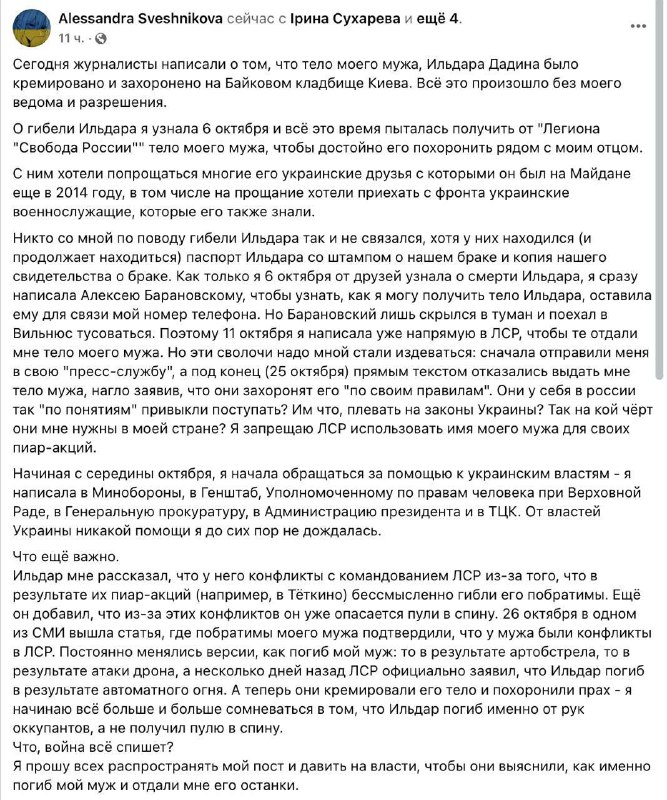 Alessandra Sveshnikova сейчас с Ирина Сухарева и ещё 4.
11 ч. ·

Сегодня журналисты написали о том, что тело моего мужа, Ильдара Дадина было кремировано и захоронено на Байковом кладбище Киева. Всё это произошло без моего ведома и разрешения.

О гибели Ильдара я узнала 6 октября и всё это время пыталась получить от "Легиона "Свобода России"" тело моего мужа, чтобы достойно его похоронить рядом с моим отцом.

С ним хотели попрощаться многие его украинские друзья с которыми он был на Майдане еще в 2014 году, в том числе на прощание хотели приехать с фронта украинские военнослужащие, которые его также знали.

Никто со мной по поводу гибели Ильдара так и не связался, хотя у них находился (и продолжает находиться) паспорт Ильдара со штампом о нашем браке и копия нашего свидетельства о браке. Как только я 6 октября от друзей узнала о смерти Ильдара, я сразу написала Алексею Барановскому, чтобы узнать, как я могу получить тело Ильдара, оставила ему для связи мой номер телефона. Но Барановский лишь скрылся в туман и поехал в Вильнюс тусоваться. Поэтому 11 октября я написала уже напрямую в ЛСР, чтобы те отдали мне тело моего мужа. Но эти сволочи надо мной стали издеваться: сначала отправили меня в свою "пресс-службу", а под конец (25 октября) прямым текстом отказались выдать мне тело мужа, нагло заявив, что они захоронят его "по своим правилам". Они у себя в россии так "по понятиям" привыкли поступать? Им что, плевать на законы Украины? Так на кой чёрт они мне нужны в моей стране? Я запрещаю ЛСР использовать имя моего мужа для своих пиар-акций.

Начиная с середины октября, я начала обращаться за помощью к украинским властям - я написала в Минобороны, в Генштаб, Уполномоченному по правам человека при Верховной Раде, в Генеральную прокуратуру, в Администрацию президента и в ТЦК. От властей Украины никакой помощи я до сих пор не дождалась.

Что ещё важно.
Ильдар мне рассказал, что у него конфликты с командованием ЛСР из-за того, что в результате их пиар-акций (например, в Тёткино) бессмысленно гибли его побратимы. Ещё он добавил, что из-за этих конфликтов он уже опасается пули в спину. 26 октября в одном из СМИ вышла статья, где побратимы моего мужа подтвердили, что у мужа были конфликты в ЛСР. Постоянно менялись версии, как погиб мой муж: то в результате артобстрела, то в результате атаки дрона, а несколько дней назад ЛСР официально заявил, что Ильдар погиб в результате автоматного огня. А теперь они кремировали его тело и похоронили прах - я начинаю всё больше и больше сомневаться в том, что Ильдар погиб именно от рук оккупантов, а не получил пулю в спину.
Что, война всё спишет?
Я прошу всех распространять мой пост и давить на власти, чтобы они выяснили, как именно погиб мой муж и отдали мне его останки.